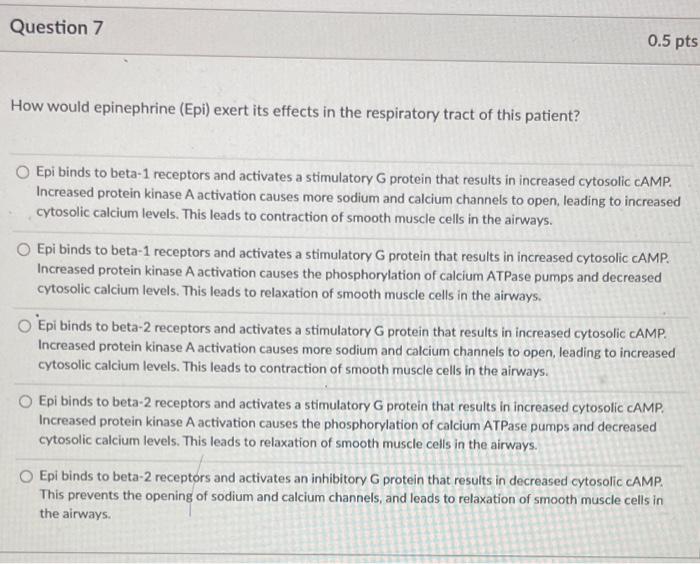 Question 7

0.5 pts

How would epinephrine (Epi) exert its effects in the respiratory tract of this patient?

Epi binds to beta-1 receptors and activates a stimulatory G protein that results in increased cytosolic cAMP. Increased protein kinase A activation causes more sodium and calcium channels to open, leading to increased cytosolic calcium levels. This leads to contraction of smooth muscle cells in the airways.

Epi binds to beta-1 receptors and activates a stimulatory G protein that results in increased cytosolic cAMP. Increased protein kinase A activation causes the phosphorylation of calcium ATPase pumps and decreased cytosolic calcium levels. This leads to relaxation of smooth muscle cells in the airways.

Epi binds to beta-2 receptors and activates a stimulatory G protein that results in increased cytosolic cAMP. Increased protein kinase A activation causes more sodium and calcium channels to open, leading to increased cytosolic calcium levels. This leads to contraction of smooth muscle cells in the airways.

Epi binds to beta-2 receptors and activates a stimulatory G protein that results in increased cytosolic cAMP. Increased protein kinase A activation causes the phosphorylation of calcium ATPase pumps and decreased cytosolic calcium levels. This leads to relaxation of smooth muscle cells in the airways.

Epi binds to beta-2 receptors and activates an inhibitory G protein that results in decreased cytosolic cAMP. This prevents the opening of sodium and calcium channels, and leads to relaxation of smooth muscle cells in the airways.